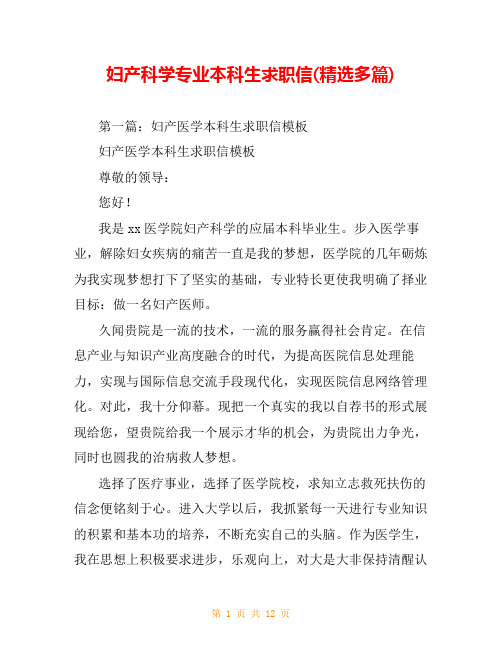 妇产科学专业本科生求职信(精选多篇)

第一篇：妇产医学本科生求职信模板

妇产医学本科生求职信模板

尊敬的领导：

您好！

我是 xx 医学院妇产科学的应届本科毕业生。步入医学事业，解除妇女疾病的痛苦一直是我的梦想，医学院的几年砺炼为我实现梦想打下了坚实的基础，专业特长更使我明确了择业目标：做一名妇产医师。

久闻贵院是一流的技术，一流的服务赢得社会肯定。在信息产业与知识产业高度融合的时代，为提高医院信息处理能力，实现与国际信息交流手段现代化，实现医院信息网络管理化。对此，我十分仰慕。现把一个真实的我以自荐书的形式展现给您，望贵院给我一个展示才华的机会，为贵院出力争光，同时也圆我的治病救人梦想。

选择了医疗事业，选择了医学院校，求知立志救死扶伤的信念便铭刻于心。进入大学以后，我抓紧每一天进行专业知识的积累和基本功的培养，不断充实自己的头脑。作为医学生，我在思想上积极要求进步，乐观向上，对大是大非保持清醒认

第 1 页 共 12 页